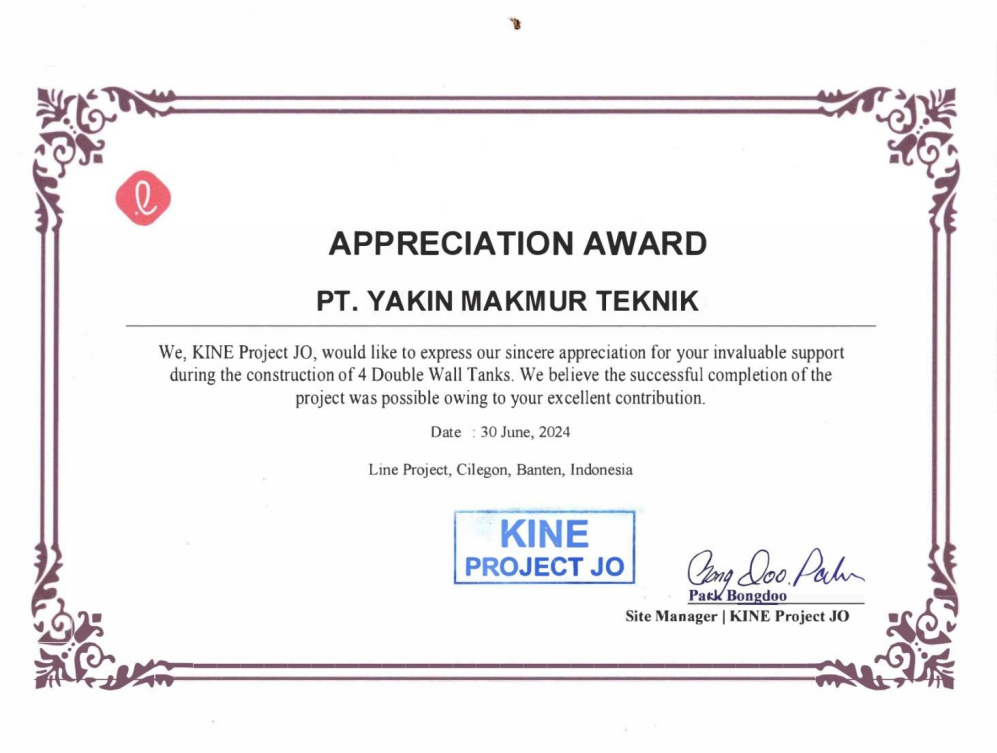 APPRECIATION AWARD

PT. YAKIN MAKMUR TEKNIK

We, KINE Project JO, would like to express our sincere appreciation for your invaluable support during the construction of 4 Double Wall Tanks. We believe the successful completion of the project was possible owing to your excellent contribution.

Date : 30 June, 2024

Line Project, Cilegon, Banten, Indonesia

KINE
PROJECT JO

Bong Doo. Park
Park Bongdoo
Site Manager | KINE Project JO